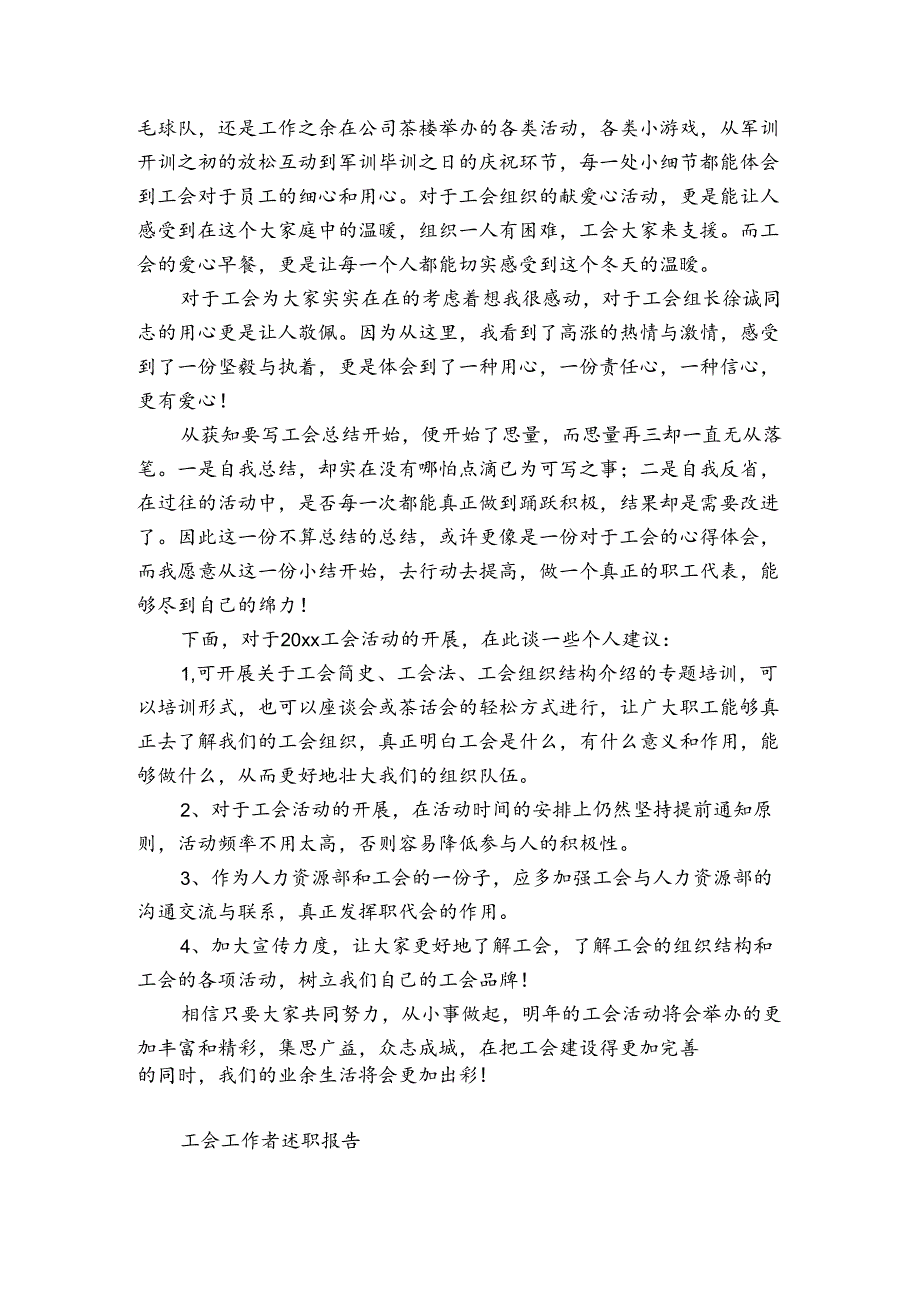 毛球队，还是工作之余在公司茶楼举办的各类活动，各类小游戏，从军训开训之初的放松互动到军训毕训之日的庆祝环节，每一处小细节都能体会到工会对于员工的细心和用心。对于工会组织的献爱心活动，更是能让人感受到在这个大家庭中的温暖，组织一人有困难，工会大家来支援。而工会的爱心早餐，更是让每一个人都能切实感受到这个冬天的温暖。

对于工会为大家实实在在的考虑着想我很感动，对于工会组长徐诚同志的用心更是让人敬佩。因为从这里，我看到了高涨的热情与激情，感受到了一份坚毅与执着，更是体会到了一种用心，一份责任心，一种信心，更有爱心！

从获知要写工会总结开始，便开始了思量，而思量再三却一直无从落笔。一是自我总结，却实在没有哪怕点滴已为可写之事；二是自我反省，在过往的活动中，是否每一次都能真正做到踊跃积极，结果却是需要改进了。因此这一份不算总结的总结，或许更像是一份对于工会的心得体会，而我愿意从这一份小结开始，去行动去提高，做一个真正的职工代表，能够尽到自己的绵力！

下面，对于20xx工会活动的开展，在此谈一些个人建议：

1,可开展关于工会简史、工会法、工会组织结构介绍的专题培训，可以培训形式，也可以座谈会或茶话会的轻松方式进行，让广大职工能够真正去了解我们的工会组织，真正明白工会是什么，有什么意义和作用，能够做什么，从而更好地壮大我们的组织队伍。

2、对于工会活动的开展，在活动时间的安排上仍然坚持提前通知原则，活动频率不用太高，否则容易降低参与人的积极性。

3、作为人力资源部和工会的一份子，应多加强工会与人力资源部的沟通交流与联系，真正发挥职代会的作用。

4、加大宣传力度，让大家更好地了解工会，了解工会的组织结构和工会的各项活动，树立我们自己的工会品牌！

相信只要大家共同努力，从小事做起，明年的工会活动将会举办的更加丰富和精彩，集思广益，众志成城，在把工会建设得更加完善的同时，我们的业余生活将会更加出彩！

工会工作者述职报告